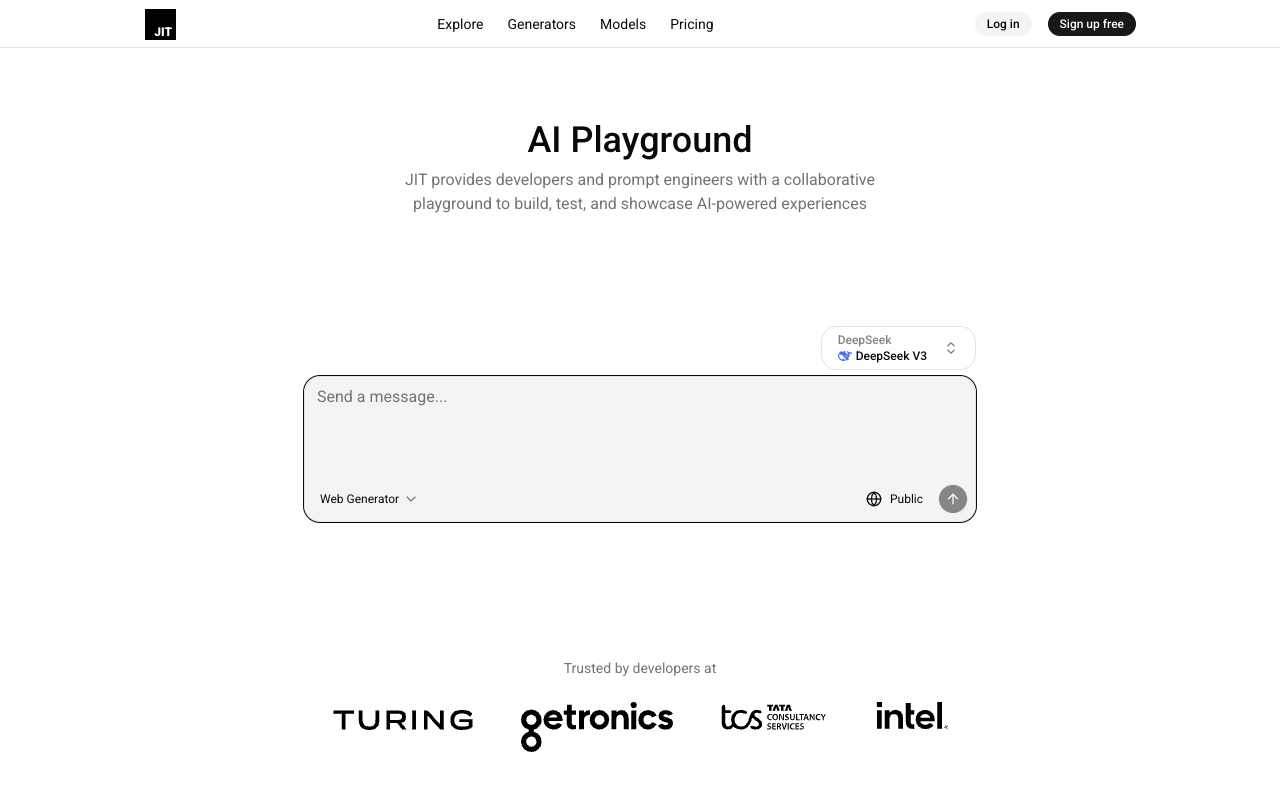 JIT

Explore Generators Models Pricing

Log in Sign up free

AI Playground

JIT provides developers and prompt engineers with a collaborative playground to build, test, and showcase AI-powered experiences

DeepSeek
DeepSeek V3

Send a message...

Web Generator

Public

Trusted by developers at

TURING getronics tcs TATA CONSULTANCY SERVICES intel.